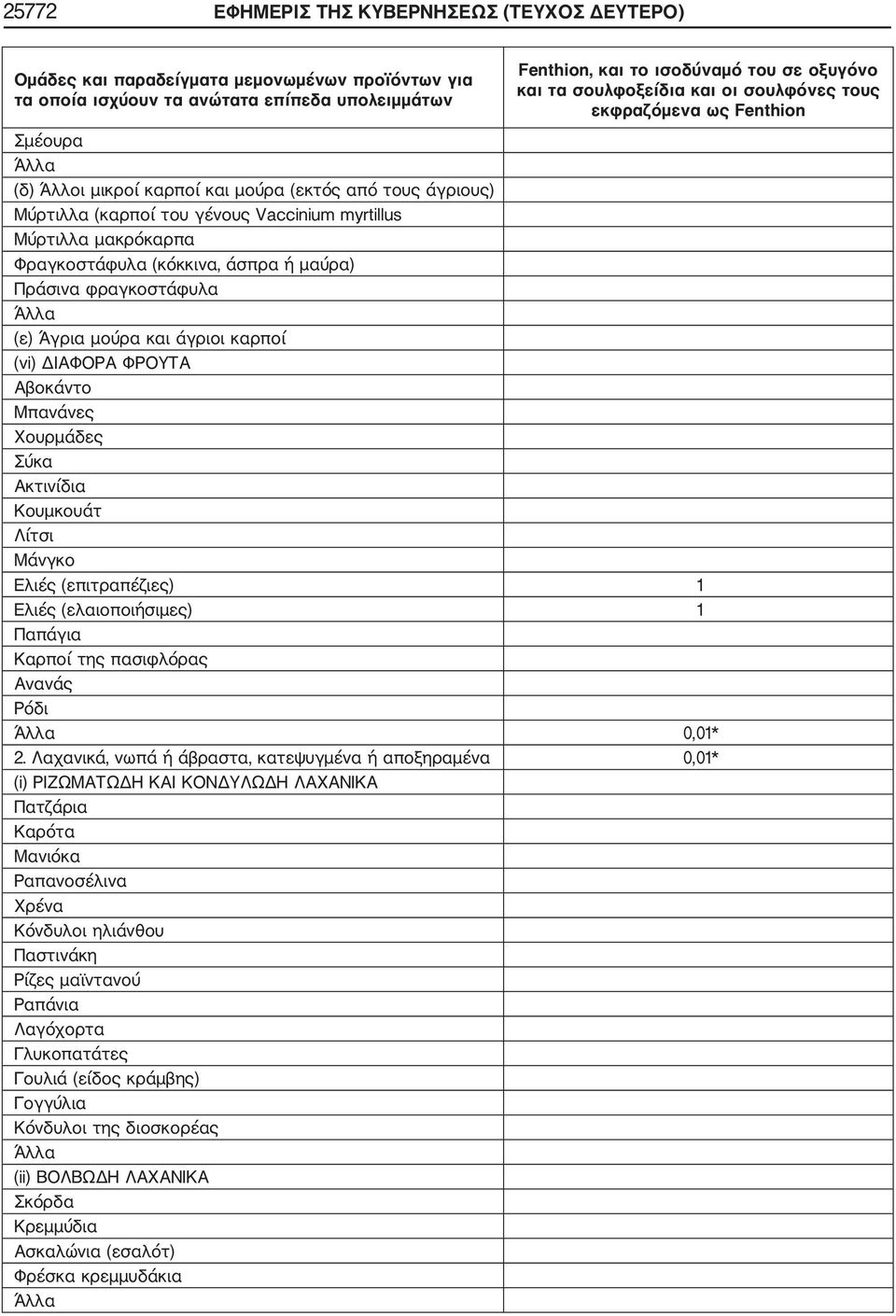 25772 ΕΦΗΜΕΡΙΣ ΤΗΣ ΚΥΒΕΡΝΗΣΕΩΣ (ΤΕΥΧΟΣ ΔΕΥΤΕΡΟ)

| Ομάδες και παραδείγματα μεμονωμένων προϊόντων για τα οποία ισχύουν τα ανώτατα επίπεδα υπολειμμάτων | Fenthion, και το ισοδύναμό του σε οξυγόνο και τα σουλφοξείδια και οι σουλφόνες τους εκφραζόμενα ως Fenthion |
|---|---|
| Σμέουρα | |
| Άλλα | |
| (δ) Άλλοι μικροί καρποί και μούρα (εκτός από τους άγριους) | |
| Μύρτιλλα (καρποί του γένους Vaccinium myrtillus | |
| Μύρτιλλα μακρόκαρπα | |
| Φραγκοστάφυλα (κόκκινα, άσπρα ή μαύρα) | |
| Πράσινα φραγκοστάφυλα | |
| Άλλα | |
| (ε) Άγρια μούρα και άγριοι καρποί | |
| (vi) ΔΙΑΦΟΡΑ ΦΡΟΥΤΑ | |
| Αβοκάντο | |
| Μπανάνες | |
| Χουρμάδες | |
| Σύκα | |
| Ακτινίδια | |
| Κουμκουάτ | |
| Λίτσι | |
| Μάνγκο | |
| Ελιές (επιτραπέζιες) | 1 |
| Ελιές (ελαιοποιήσιμες) | 1 |
| Παπάγια | |
| Καρποί της πασιφλόρας | |
| Ανανάς | |
| Ρόδι | |
| Άλλα | 0,01* |
| 2. Λαχανικά, νωπά ή άβραστα, κατεψυγμένα ή αποξηραμένα | 0,01* |
| (i) ΡΙΖΩΜΑΤΩΔΗ ΚΑΙ ΚΟΝΔΥΛΩΔΗ ΛΑΧΑΝΙΚΑ | |
| Πατζάρια | |
| Καρότα | |
| Μανιόκα | |
| Ραπανοσέλινα | |
| Χρένα | |
| Κόνδυλοι ηλιάνθου | |
| Παστινάκη | |
| Ρίζες μαϊντανού | |
| Ραπάνια | |
| Λαγόχορτα | |
| Γλυκοπατάτες | |
| Γουλιά (είδος κράμβης) | |
| Γογγύλια | |
| Κόνδυλοι της διοσκορέας | |
| Άλλα | |
| (ii) ΒΟΛΒΩΔΗ ΛΑΧΑΝΙΚΑ | |
| Σκόρδα | |
| Κρεμμύδια | |
| Ασκαλώνια (εσαλότ) | |
| Φρέσκα κρεμμυδάκια | |
| Άλλα | |